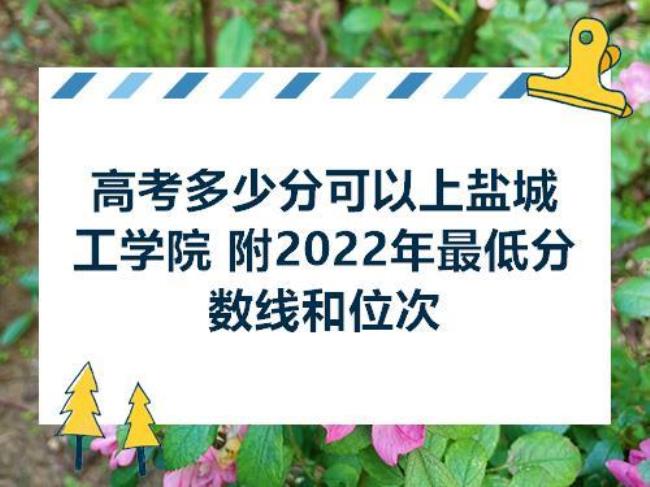 高考多少分可以上盐城工学院 附2022年最低分数线和位次